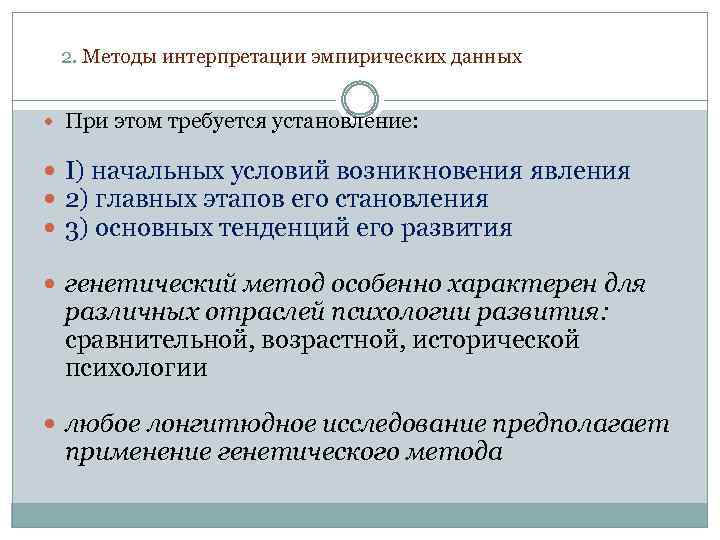 2. Методы интерпретации эмпирических данных

При этом требуется установление:

I) начальных условий возникновения явления
2) главных этапов его становления
3) основных тенденций его развития

генетический метод особенно характерен для различных отраслей психологии развития: сравнительной, возрастной, исторической психологии

любое лонгитюдное исследование предполагает применение генетического метода